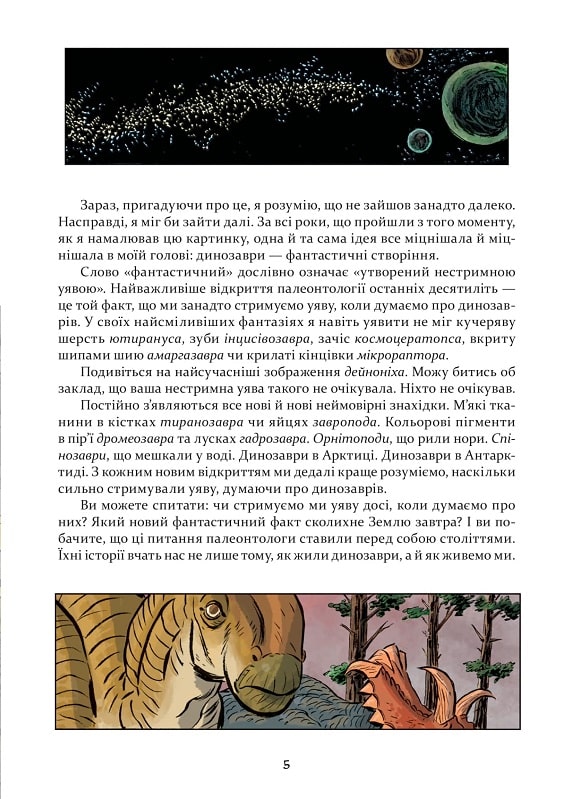 Зараз, пригадуючи про це, я розумію, що не зайшов занадто далеко. Насправді, я міг би зайти далі. За всі роки, що пройшли з того моменту, як я намалював цю картинку, одна й та сама ідея все міцнішала й міцнішала в моїй голові: динозаври — фантастичні створіння.

Слово «фантастичний» дослівно означає «утворений нестримною уявою». Найважливіше відкриття палеонтології останніх десятиліть — це той факт, що ми занадто стримуємо уяву, коли думаємо про динозаврів. У своїх найсміливіших фантазіях я навіть уявити не міг кучеряву шерсть ютирануса, зуби інцисівозавра, зачіс космоцератопса, вкриту шипами шию амаргазавра чи крилаті кінцівки мікрораптора.

Подивіться на найсучасніші зображення дейноніха. Можу битись об заклад, що ваша нестримна уява такого не очікувала. Ніхто не очікував.

Постійно з'являються все нові й нові неймовірні знахідки. М'які тканини в кістках тиранозавра чи яйцях завропода. Кольорові пігменти в пір'ї дромеозавра та лусках гадрозавра. Орнітоподи, що рили нори. Спінозаври, що мешкали у воді. Динозаври в Арктиці. Динозаври в Антарктиді. З кожним новим відкриттям ми дедалі краще розуміємо, наскільки сильно стримували уяву, думаючи про динозаврів.

Ви можете спитати: чи стримуємо ми уяву досі, коли думаємо про них? Який новий фантастичний факт сколихне Землю завтра? І ви побачите, що ці питання палеонтологи ставили перед собою століттями. Їхні історії вчать нас не лише тому, як жили динозаври, а й як живемо ми.

5